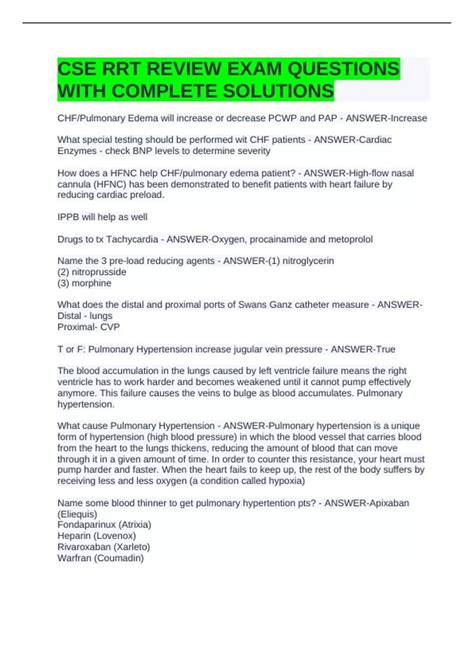 CSE RRT REVIEW EXAM QUESTIONS WITH COMPLETE SOLUTIONS

CHF/Pulmonary Edema will increase or decrease PCWP and PAP - ANSWER-Increase

What special testing should be performed wit CHF patients - ANSWER-Cardiac Enzymes - check BNP levels to determine severity

How does a HFNC help CHF/pulmonary edema patient? - ANSWER-High-flow nasal cannula (HFNC) has been demonstrated to benefit patients with heart failure by reducing cardiac preload.

IPPB will help as well

Drugs to tx Tachycardia - ANSWER-Oxygen, procainamide and metoprolol

Name the 3 pre-load reducing agents - ANSWER-(1) nitroglycerin
(2) nitroprusside
(3) morphine

What does the distal and proximal ports of Swans Ganz catheter measure - ANSWER-Distal - lungs
Proximal- CVP

T or F: Pulmonary Hypertension increase jugular vein pressure - ANSWER-True

The blood accumulation in the lungs caused by left ventricle failure means the right ventricle has to work harder and becomes weakened until it cannot pump effectively anymore. This failure causes the veins to bulge as blood accumulates. Pulmonary hypertension.

What cause Pulmonary Hypertension - ANSWER-Pulmonary hypertension is a unique form of hypertension (high blood pressure) in which the blood vessel that carries blood from the heart to the lungs thickens, reducing the amount of blood that can move through it in a given amount of time. In order to counter this resistance, your heart must pump harder and faster. When the heart fails to keep up, the rest of the body suffers by receiving less and less oxygen (a condition called hypoxia)

Name some blood thinner to get pulmonary hypertention pts? - ANSWER-Apixaban (Eliequis)
Fondaparinux (Atrixia)
Heparin (Lovenox)
Rivaroxaban (Xarleto)
Warfran (Coumadin)